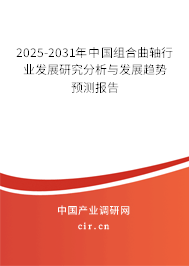 2025-2031年中国组合曲轴行业发展研究分析与发展趋势预测报告

中国产业调研网
cir.cn